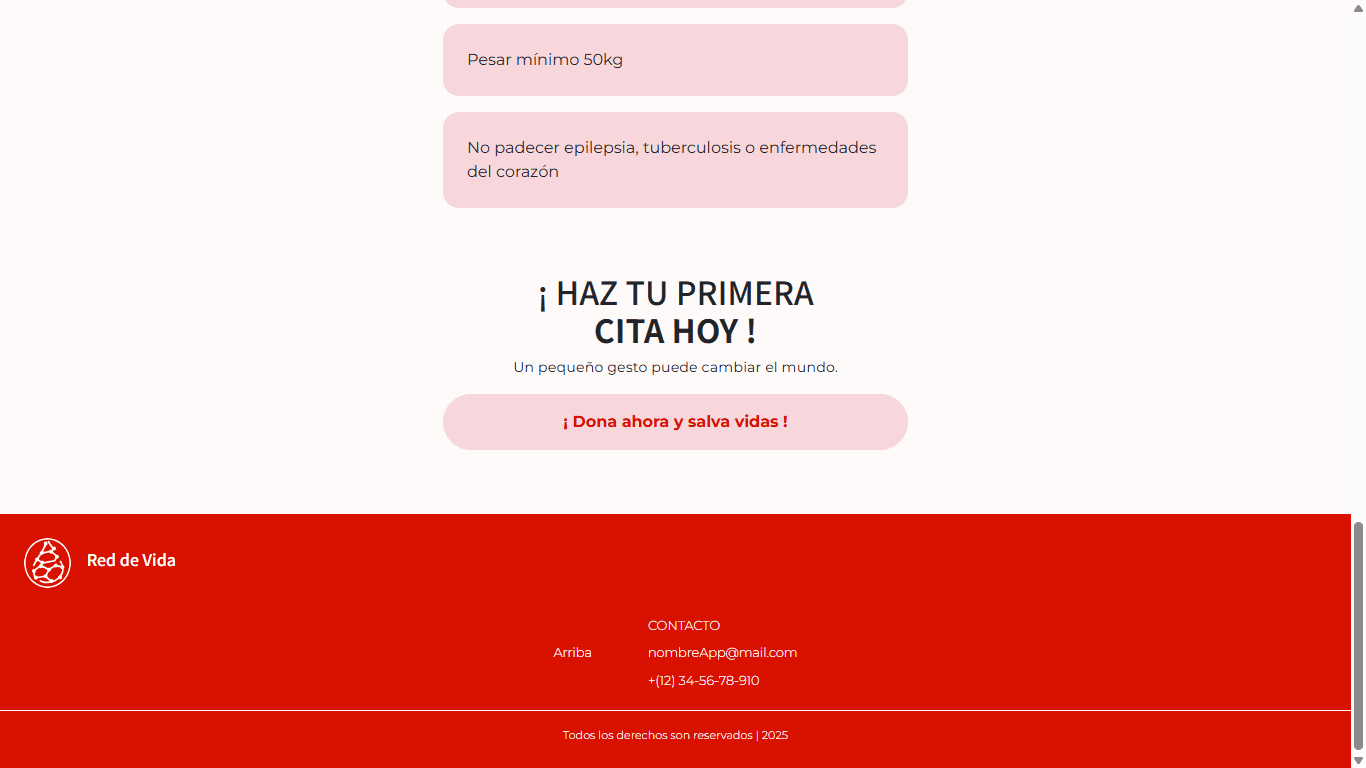 Pesar mínimo 50kg

No padecer epilepsia, tuberculosis o enfermedades del corazón

¡ HAZ TU PRIMERA
CITA HOY !

Un pequeño gesto puede cambiar el mundo.

¡ Dona ahora y salva vidas !

Red de Vida

Arriba

CONTACTO
nombreApp@mail.com
+(12) 34-56-78-910

Todos los derechos son reservados | 2025